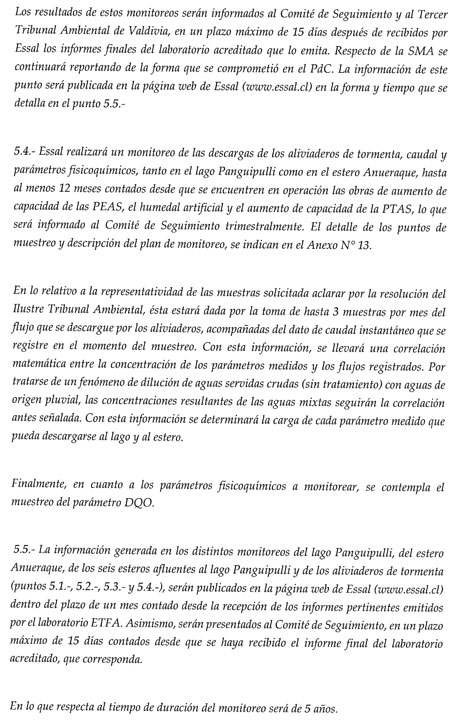 Los resultados de estos monitoreos serán informados al Comité de Seguimiento y al Tercer Tribunal Ambiental de Valdivia, en un plazo máximo de 15 días después de recibidos por Essal los informes finales del laboratorio acreditado que lo emita. Respecto de la SMA se continuará reportando de la forma que se comprometió en el PdC. La información de este punto será publicada en la página web de Essal (www.essal.cl) en la forma y tiempo que se detalla en el punto 5.5.-

5.4.- Essal realizará un monitoreo de las descargas de los aliviaderos de tormenta, caudal y parámetros fisicoquímicos, tanto en el lago Panguipulli como en el estero Anueraque, hasta al menos 12 meses contados desde que se encuentren en operación las obras de aumento de capacidad de las PEAS, el humedal artificial y el aumento de capacidad de la PTAS, lo que será informado al Comité de Seguimiento trimestralmente. El detalle de los puntos de muestreo y descripción del plan de monitoreo, se indican en el Anexo N° 13.

En lo relativo a la representatividad de las muestras solicitada aclarar por la resolución del Ilustre Tribunal Ambiental, ésta estará dada por la toma de hasta 3 muestras por mes del flujo que se descargue por los aliviaderos, acompañadas del dato de caudal instantáneo que se registre en el momento del muestreo. Con esta información, se llevará una correlación matemática entre la concentración de los parámetros medidos y los flujos registrados. Por tratarse de un fenómeno de dilución de aguas servidas crudas (sin tratamiento) con aguas de origen pluvial, las concentraciones resultantes de las aguas mixtas seguirán la correlación antes señalada. Con esta información se determinará la carga de cada parámetro medido que pueda descargarse al lago y al estero.

Finalmente, en cuanto a los parámetros fisicoquímicos a monitorear, se contempla el muestreo del parámetro DQO.

5.5.- La información generada en los distintos monitoreos del lago Panguipulli, del estero Anueraque, de los seis esteros afluentes al lago Panguipulli y de los aliviaderos de tormenta (puntos 5.1.-, 5.2.-, 5.3.- y 5.4.-), serán publicados en la página web de Essal (www.essal.cl) dentro del plazo de un mes contado desde la recepción de los informes pertinentes emitidos por el laboratorio ETFA. Asimismo, serán presentados al Comité de Seguimiento, en un plazo máximo de 15 días contados desde que se haya recibido el informe final del laboratorio acreditado, que corresponda.

En lo que respecta al tiempo de duración del monitoreo será de 5 años.